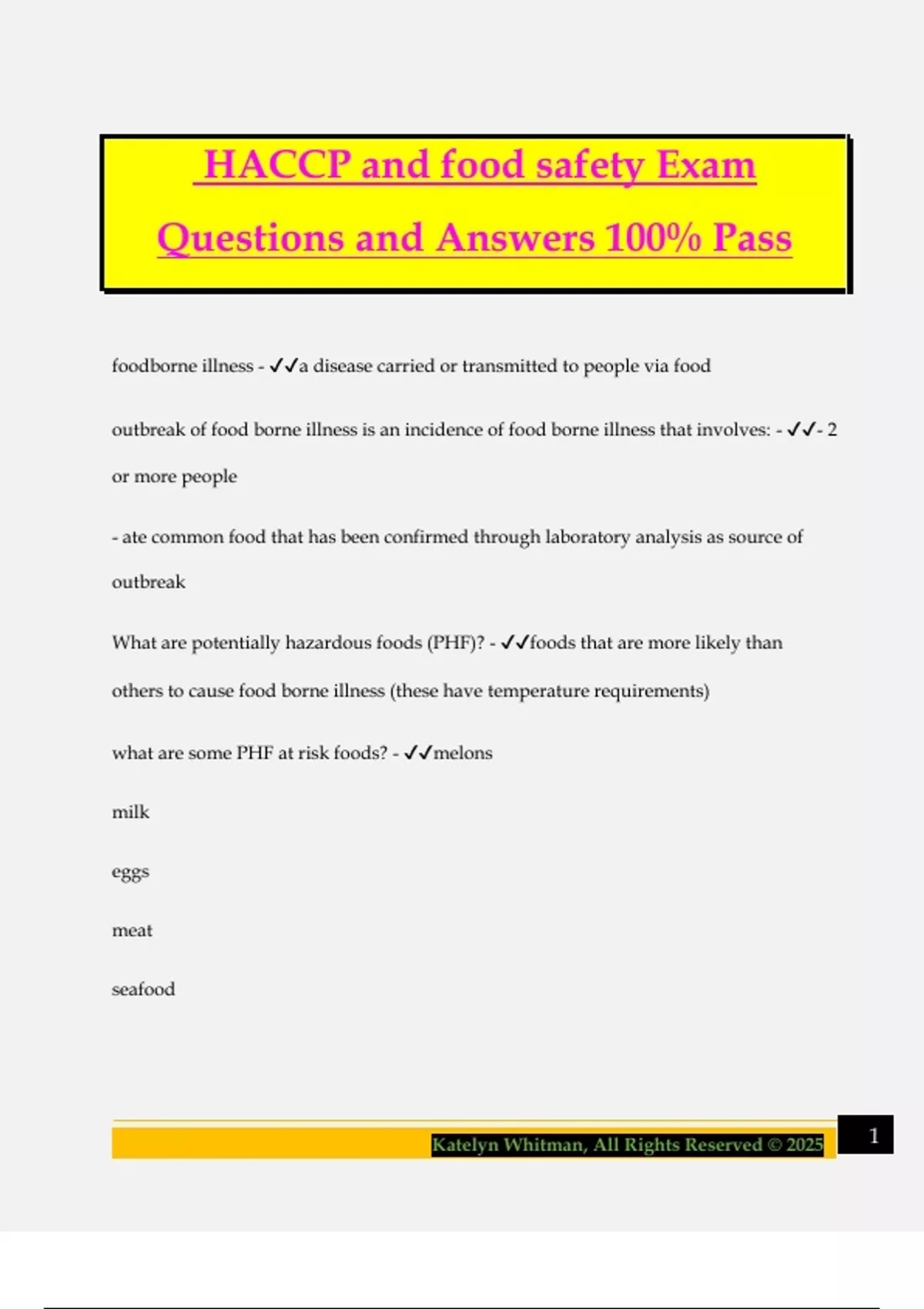 HACCP and food safety Exam Questions and Answers 100% Pass

foodborne illness - ✓✓a disease carried or transmitted to people via food

outbreak of food borne illness is an incidence of food borne illness that involves: - ✓✓- 2 or more people

- ate common food that has been confirmed through laboratory analysis as source of outbreak

What are potentially hazardous foods (PHF)? - ✓✓foods that are more likely than others to cause food borne illness (these have temperature requirements)

what are some PHF at risk foods? - ✓✓melons

milk

eggs

meat

seafood

Katelyn Whitman, All Rights Reserved © 2025

1